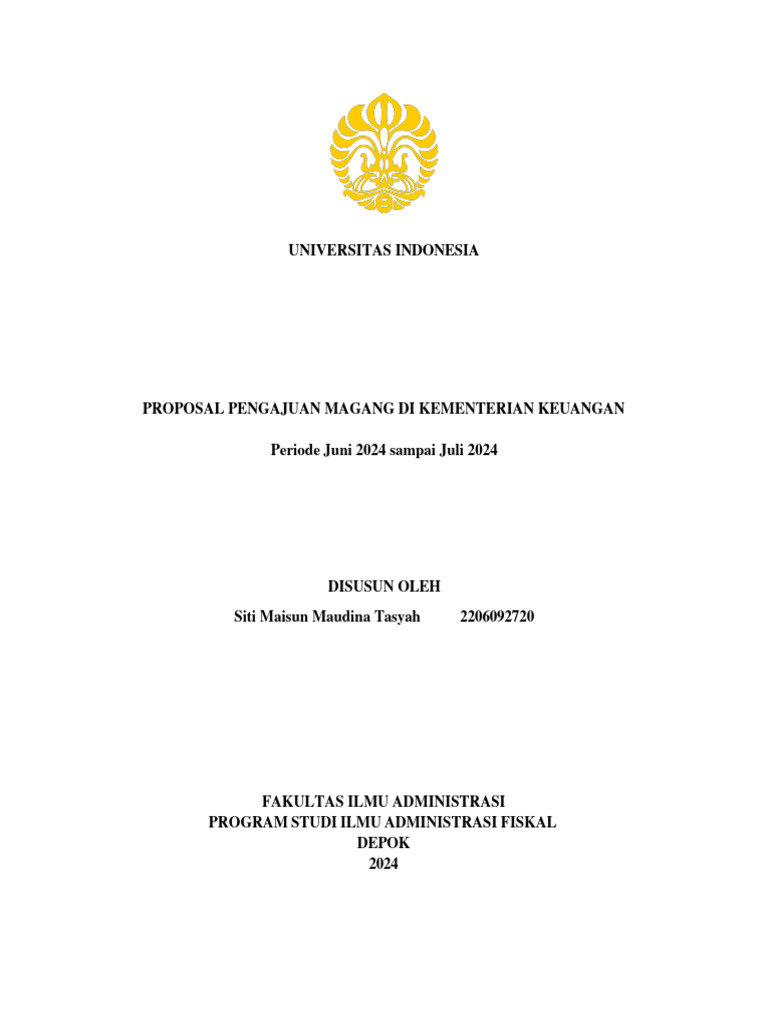 UNIVERSITAS INDONESIA

PROPOSAL PENGAJUAN MAGANG DI KEMENTERIAN KEUANGAN

Periode Juni 2024 sampai Juli 2024

DISUSUN OLEH

Siti Maisun Maudina Tasyah 2206092720

FAKULTAS ILMU ADMINISTRASI
PROGRAM STUDI ILMU ADMINISTRASI FISKAL
DEPOK
2024